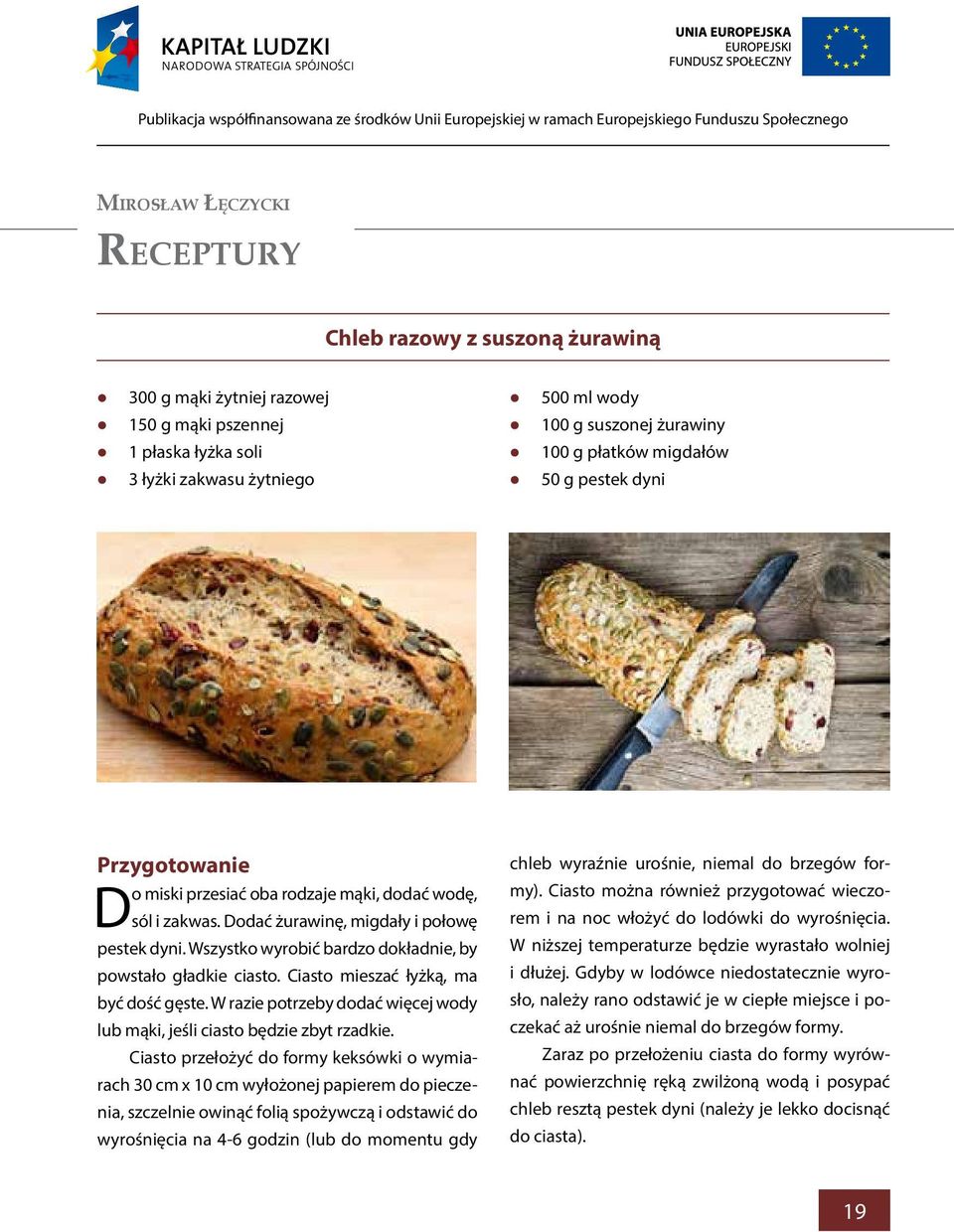 KAPITAŁ LUDZKI
NARODOWA STRATEGIA SPÓJNOŚCI

UNIA EUROPEJSKA
EUROPEJSKI
FUNDUSZ SPOŁECZNY

Publikacja współfinansowana ze środków Unii Europejskiej w ramach Europejskiego Funduszu Społecznego

Mirosław Łęczycki
Receptury

Chleb razowy z suszoną żurawiną

- 300 g mąki żytniej razowej
- 150 g mąki pszennej
- 1 płaska łyżka soli
- 3 łyżki zakwasu żytniego

- 500 ml wody
- 100 g suszonej żurawiny
- 100 g płatków migdałów
- 50 g pestek dyni

Przygotowanie

Do miski przesiać oba rodzaje mąki, dodać wodę, sól i zakwas. Dodać żurawinę, migdały i połowę pestek dyni. Wszystko wyrobić bardzo dokładnie, by powstało gładkie ciasto. Ciasto mieszać łyżką, ma być dość gęste. W razie potrzeby dodać więcej wody lub mąki, jeśli ciasto będzie zbyt rzadkie.

Ciasto przełożyć do formy keksówki o wymiarach 30 cm x 10 cm wyłożonej papierem do pieczenia, szczelnie owinąć folią spożywczą i odstawić do wyrośnięcia na 4-6 godzin (lub do momentu gdy chleb wyraźnie urośnie, niemal do brzegów formy). Ciasto można również przygotować wieczorem i na noc włożyć do lodówki do wyrośnięcia. W niższej temperaturze będzie wyrastało wolniej i dłużej. Gdyby w lodówce niedostatecznie wyrosło, należy rano odstawić je w ciepłe miejsce i poczekać aż urośnie niemal do brzegów formy.

Zaraz po przełożeniu ciasta do formy wyrównać powierzchnię ręką zwilżoną wodą i posypać chleb resztą pestek dyni (należy je lekko docisnąć do ciasta).

19